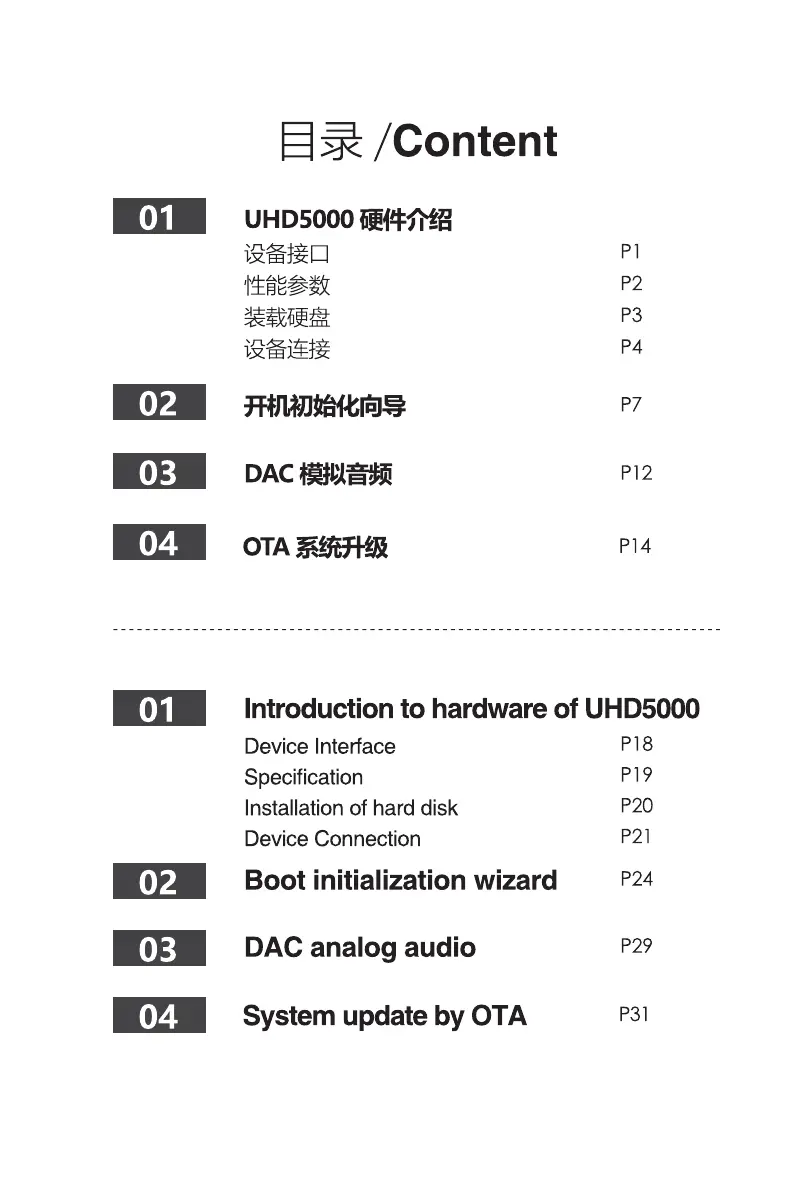 目录 /Content

01 UHD5000 硬件介绍
设备接口 P1
性能参数 P2
装载硬盘 P3
设备连接 P4

02 开机初始化向导 P7

03 DAC 模拟音频 P12

04 OTA 系统升级 P14

01 Introduction to hardware of UHD5000
Device Interface P18
Specification P19
Installation of hard disk P20
Device Connection P21

02 Boot initialization wizard P24

03 DAC analog audio P29

04 System update by OTA P31